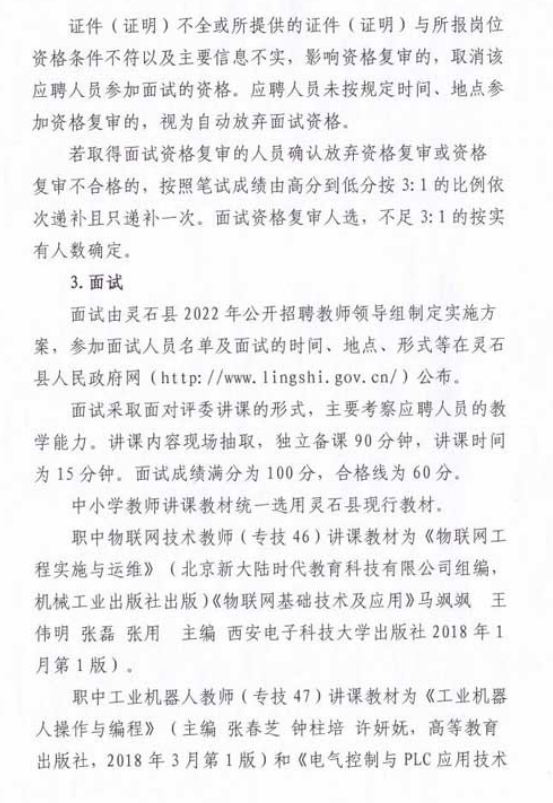 证件（证明）不全或所提供的证件（证明）与所报岗位资格条件不符以及主要信息不实，影响资格复审的，取消该应聘人员参加面试的资格。应聘人员未按规定时间、地点参加资格复审的，视为自动放弃面试资格。

若取得面试资格复审的人员确认放弃资格复审或资格复审不合格的，按照笔试成绩由高分到低分按 3:1 的比例依次递补且只递补一次。面试资格复审人选，不足 3:1 的按实有人数确定。

3.面试

面试由灵石县 2022 年公开招聘教师领导组制定实施方案，参加面试人员名单及面试的时间、地点、形式等在灵石县人民政府网（http://www.lingshi.gov.cn/）公布。

面试采取面对评委讲课的形式，主要考察应聘人员的教学能力。讲课内容现场抽取，独立备课 90 分钟，讲课时间为 15 分钟。面试成绩满分为 100 分，合格线为 60 分。

中小学教师讲课教材统一选用灵石县现行教材。

职中物联网技术教师（专技 46）讲课教材为《物联网工程实施与运维》（北京新大陆时代教育科技有限公司组编，机械工业出版社出版）《物联网基础技术及应用》马飒飒 王伟明 张磊 张用 主编 西安电子科技大学出版社 2018 年 1 月第 1 版）。

职中工业机器人教师（专技 47）讲课教材为《工业机器人操作与编程》（主编 张春芝 钟柱培 许妍妩，高等教育出版社，2018 年 3 月第 1 版）和《电气控制与 PLC 应用技术